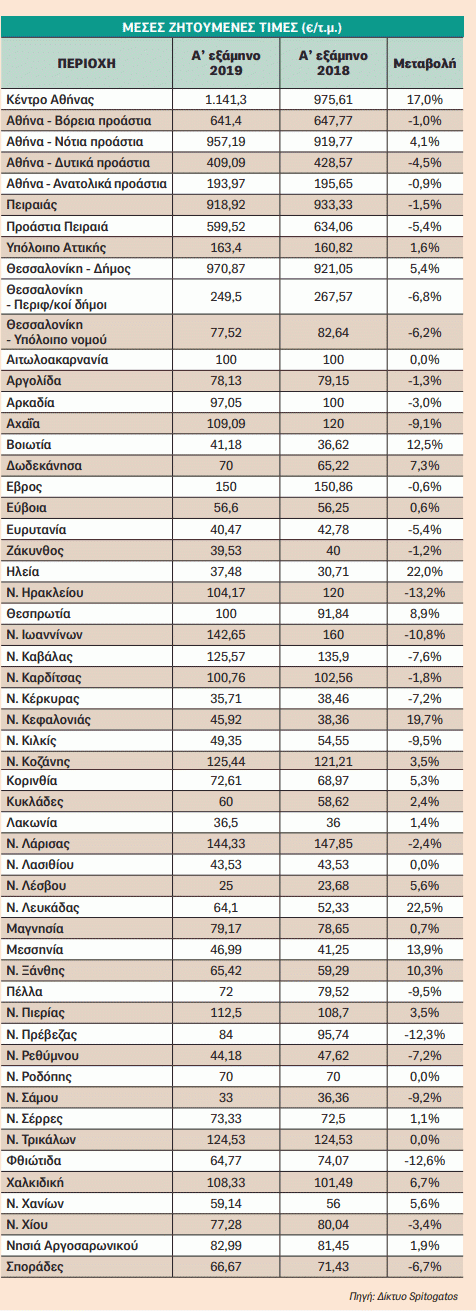 ΜΕΣΕΣ ΖΗΤΟΥΜΕΝΕΣ ΤΙΜΕΣ (€/τ.μ.)

| ΠΕΡΙΟΧΗ | Α' εξάμηνο 2019 | Α' εξάμηνο 2018 | Μεταβολή |
|---|---|---|---|
| Κέντρο Αθήνας | 1.141,3 | 975,61 | 17,0% |
| Αθήνα - Βόρεια προάστια | 641,4 | 647,77 | -1,0% |
| Αθήνα - Νότια προάστια | 957,19 | 919,77 | 4,1% |
| Αθήνα - Δυτικά προάστια | 409,09 | 428,57 | -4,5% |
| Αθήνα - Ανατολικά προάστια | 193,97 | 195,65 | -0,9% |
| Πειραιάς | 918,92 | 933,33 | -1,5% |
| Προάστια Πειραιά | 599,52 | 634,06 | -5,4% |
| Υπόλοιπο Αττικής | 163,4 | 160,82 | 1,6% |
| Θεσσαλονίκη - Δήμος | 970,87 | 921,05 | 5,4% |
| Θεσσαλονίκη - Περιφ/κοί δήμοι | 249,5 | 267,57 | -6,8% |
| Θεσσαλονίκη - Υπόλοιπο νομού | 77,52 | 82,64 | -6,2% |
| Αιτωλοακαρνανία | 100 | 100 | 0,0% |
| Αργολίδα | 78,13 | 79,15 | -1,3% |
| Αρκαδία | 97,05 | 100 | -3,0% |
| Αχαΐα | 109,09 | 120 | -9,1% |
| Βοιωτία | 41,18 | 36,62 | 12,5% |
| Δωδεκάνησα | 70 | 65,22 | 7,3% |
| Εβρος | 150 | 150,86 | -0,6% |
| Εύβοια | 56,6 | 56,25 | 0,6% |
| Ευρυτανία | 40,47 | 42,78 | -5,4% |
| Ζάκυνθος | 39,53 | 40 | -1,2% |
| Ηλεία | 37,48 | 30,71 | 22,0% |
| Ν. Ηρακλείου | 104,17 | 120 | -13,2% |
| Θεσπρωτία | 100 | 91,84 | 8,9% |
| Ν. Ιωαννίνων | 142,65 | 160 | -10,8% |
| Ν. Καβάλας | 125,57 | 135,9 | -7,6% |
| Ν. Καρδίτσας | 100,76 | 102,56 | -1,8% |
| Ν. Κέρκυρας | 35,71 | 38,46 | -7,2% |
| Ν. Κεφαλονιάς | 45,92 | 38,36 | 19,7% |
| Ν. Κιλκίς | 49,35 | 54,55 | -9,5% |
| Ν. Κοζάνης | 125,44 | 121,21 | 3,5% |
| Κορινθία | 72,61 | 68,97 | 5,3% |
| Κυκλάδες | 60 | 58,62 | 2,4% |
| Λακωνία | 36,5 | 36 | 1,4% |
| Ν. Λάρισας | 144,33 | 147,85 | -2,4% |
| Ν. Λασιθίου | 43,53 | 43,53 | 0,0% |
| Ν. Λέσβου | 25 | 23,68 | 5,6% |
| Ν. Λευκάδας | 64,1 | 52,33 | 22,5% |
| Μαγνησία | 79,17 | 78,65 | 0,7% |
| Μεσσηνία | 46,99 | 41,25 | 13,9% |
| Ν. Ξάνθης | 65,42 | 59,29 | 10,3% |
| Πέλλα | 72 | 79,52 | -9,5% |
| Ν. Πιερίας | 112,5 | 108,7 | 3,5% |
| Ν. Πρέβεζας | 84 | 95,74 | -12,3% |
| Ν. Ρεθύμνου | 44,18 | 47,62 | -7,2% |
| Ν. Ροδόπης | 70 | 70 | 0,0% |
| Ν. Σάμου | 33 | 36,36 | -9,2% |
| Ν. Σέρρες | 73,33 | 72,5 | 1,1% |
| Ν. Τρικάλων | 124,53 | 124,53 | 0,0% |
| Φθιώτιδα | 64,77 | 74,07 | -12,6% |
| Χαλκιδική | 108,33 | 101,49 | 6,7% |
| Ν. Χανίων | 59,14 | 56 | 5,6% |
| Ν. Χίου | 77,28 | 80,04 | -3,4% |
| Νησιά Αργοσαρωνικού | 82,99 | 81,45 | 1,9% |
| Σποράδες | 66,67 | 71,43 | -6,7% |

Πηγή: Δίκτυο Spitogatos